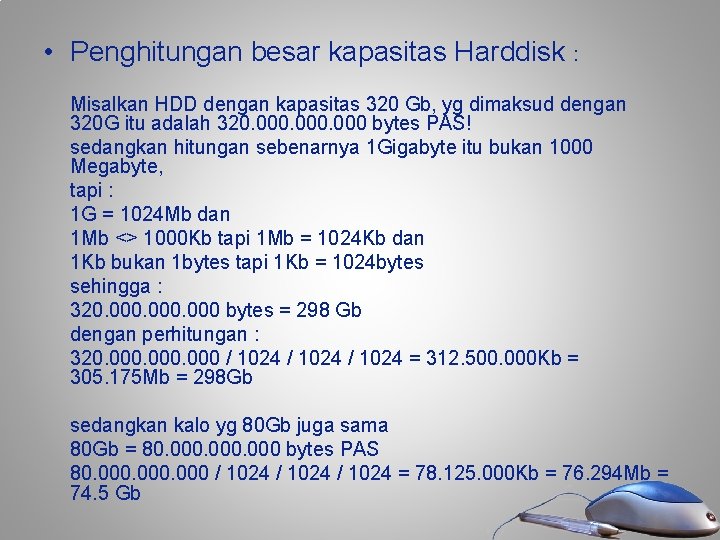 • Penghitungan besar kapasitas Harddisk :

Misalkan HDD dengan kapasitas 320 Gb, yg dimaksud dengan 320G itu adalah 320.000.000.000 bytes PAS!

sedangkan hitungan sebenarnya 1Gigabyte itu bukan 1000 Megabyte,

tapi :

1G = 1024Mb dan

1Mb <> 1000Kb tapi 1Mb = 1024Kb dan

1Kb bukan 1bytes tapi 1Kb = 1024bytes

sehingga :

320.000.000.000 bytes = 298 Gb

dengan perhitungan :

320.000.000.000 / 1024 / 1024 / 1024 = 312.500.000Kb = 305.175Mb = 298Gb

sedangkan kalo yg 80Gb juga sama

80Gb = 80.000.000.000 bytes PAS

80.000.000.000 / 1024 / 1024 / 1024 = 78.125.000Kb = 76.294Mb = 74.5 Gb